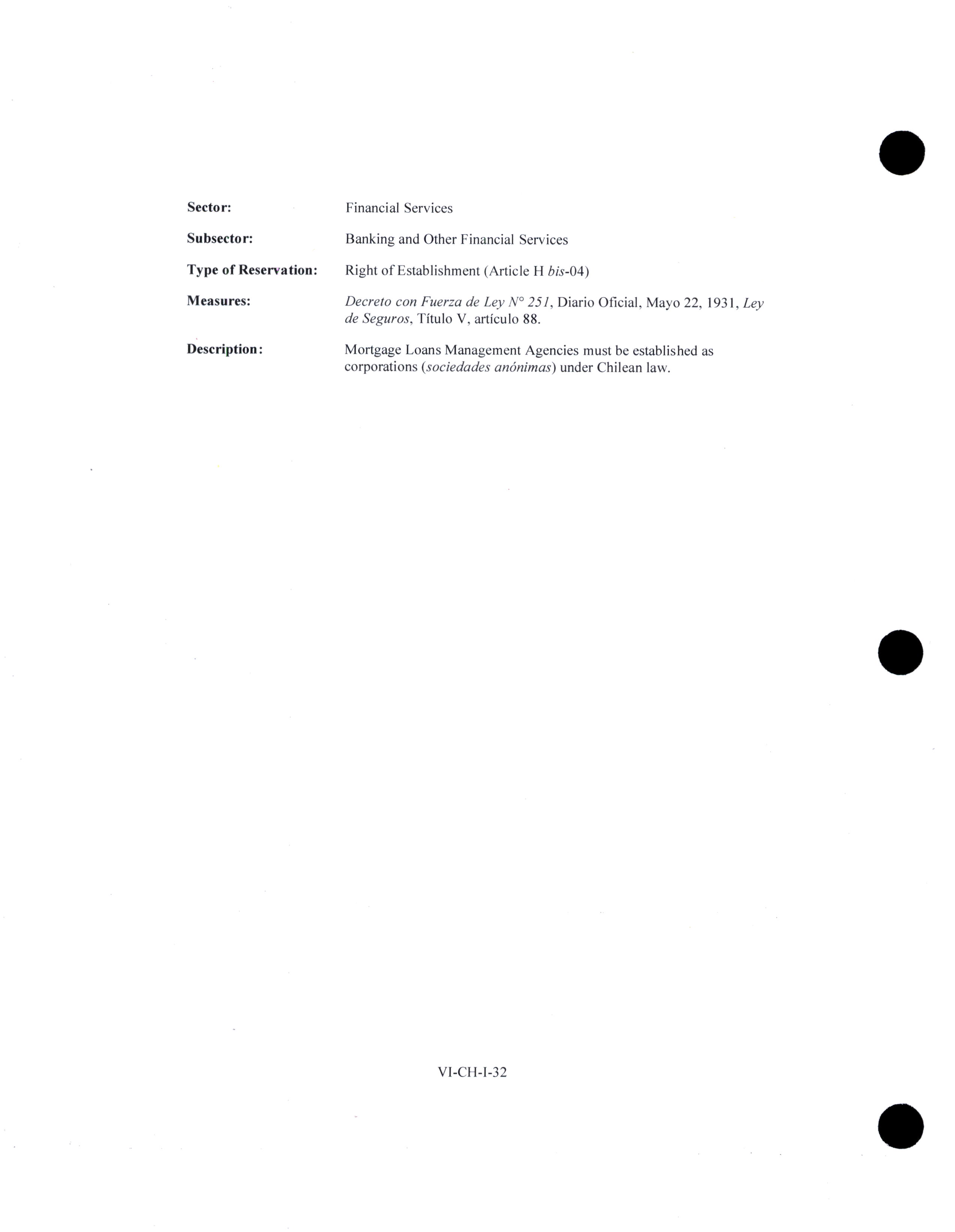 Sector: Financial Services

Subsector: Banking and Other Financial Services

Type of Reservation: Right of Establishment (Article H bis-04)

Measures: Decreto con Fuerza de Ley N° 251, Diario Oficial, Mayo 22, 1931, Ley de Seguros, Título V, artículo 88.

Description: Mortgage Loans Management Agencies must be established as corporations (sociedades anónimas) under Chilean law.

VI-CH-I-32